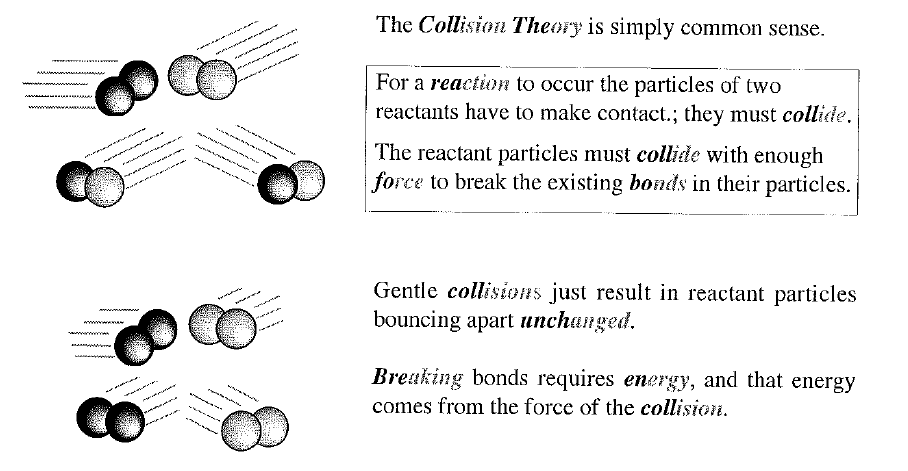 The Collision Theory is simply common sense.

For a reaction to occur the particles of two reactants have to make contact.; they must collide.

The reactant particles must collide with enough force to break the existing bonds in their particles.

Gentle collisions just result in reactant particles bouncing apart unchanged.

Breaking bonds requires energy, and that energy comes from the force of the collision.